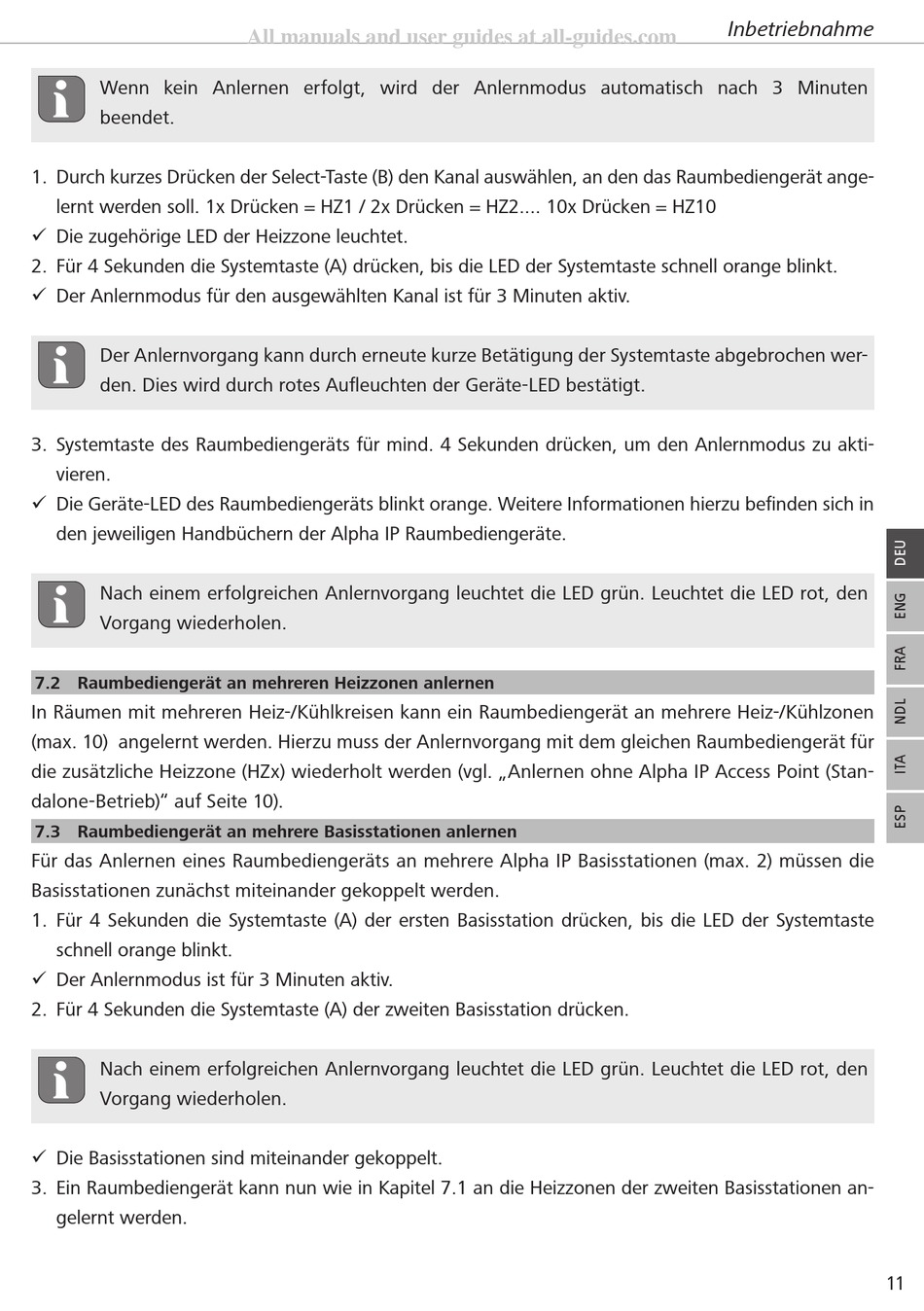 All manuals and user guides at all-guides.com

Inbetriebnahme

Wenn kein Anlernen erfolgt, wird der Anlernmodus automatisch nach 3 Minuten beendet.

1. Durch kurzes Drücken der Select-Taste (B) den Kanal auswählen, an den das Raumbediengerät angelernt werden soll. 1x Drücken = HZ1 / 2x Drücken = HZ2.... 10x Drücken = HZ10
✓ Die zugehörige LED der Heizzone leuchtet.
2. Für 4 Sekunden die Systemtaste (A) drücken, bis die LED der Systemtaste schnell orange blinkt.
✓ Der Anlernmodus für den ausgewählten Kanal ist für 3 Minuten aktiv.

Der Anlernvorgang kann durch erneute kurze Betätigung der Systemtaste abgebrochen werden. Dies wird durch rotes Aufleuchten der Geräte-LED bestätigt.

3. Systemtaste des Raumbediengeräts für mind. 4 Sekunden drücken, um den Anlernmodus zu aktivieren.
✓ Die Geräte-LED des Raumbediengeräts blinkt orange. Weitere Informationen hierzu befinden sich in den jeweiligen Handbüchern der Alpha IP Raumbediengeräte.

Nach einem erfolgreichen Anlernvorgang leuchtet die LED grün. Leuchtet die LED rot, den Vorgang wiederholen.

7.2 Raumbediengerät an mehreren Heizzonen anlernen
In Räumen mit mehreren Heiz-/Kühlkreisen kann ein Raumbediengerät an mehrere Heiz-/Kühlzonen (max. 10) angelernt werden. Hierzu muss der Anlernvorgang mit dem gleichen Raumbediengerät für die zusätzliche Heizzone (HZx) wiederholt werden (vgl. „Anlernen ohne Alpha IP Access Point (Standalone-Betrieb)“ auf Seite 10).

7.3 Raumbediengerät an mehrere Basisstationen anlernen
Für das Anlernen eines Raumbediengeräts an mehrere Alpha IP Basisstationen (max. 2) müssen die Basisstationen zunächst miteinander gekoppelt werden.
1. Für 4 Sekunden die Systemtaste (A) der ersten Basisstation drücken, bis die LED der Systemtaste schnell orange blinkt.
✓ Der Anlernmodus ist für 3 Minuten aktiv.
2. Für 4 Sekunden die Systemtaste (A) der zweiten Basisstation drücken.

Nach einem erfolgreichen Anlernvorgang leuchtet die LED grün. Leuchtet die LED rot, den Vorgang wiederholen.

✓ Die Basisstationen sind miteinander gekoppelt.
3. Ein Raumbediengerät kann nun wie in Kapitel 7.1 an die Heizzonen der zweiten Basisstationen angelernt werden.

DEU
ENG
FRA
NDL
ITA
ESP

11